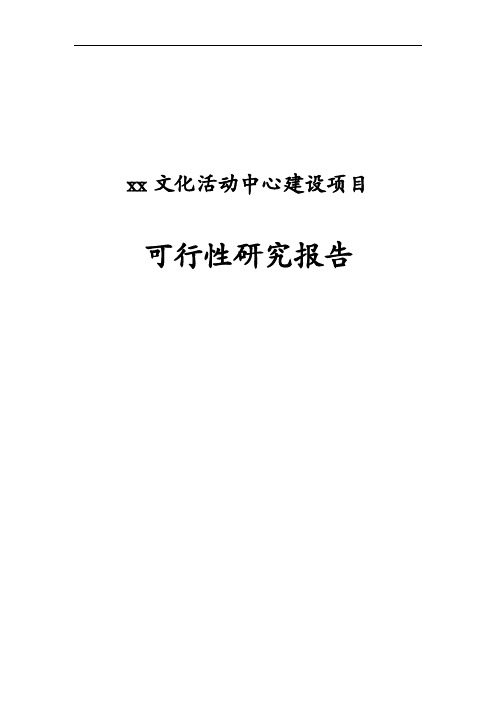 xx 文化活动中心建设项目

可行性研究报告